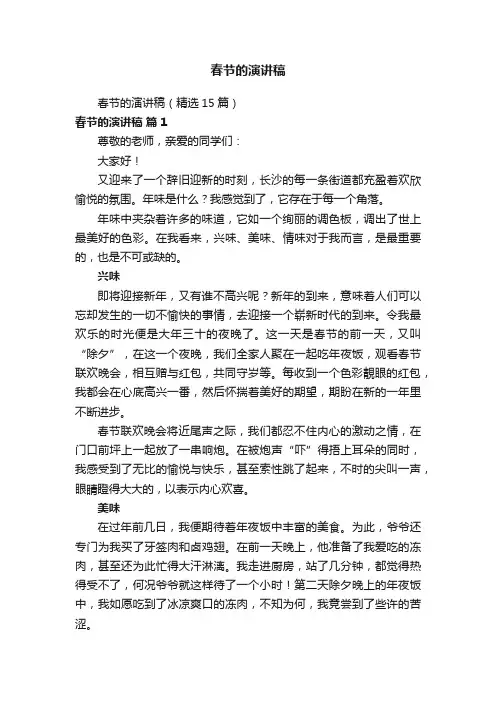 春节的演讲稿

春节的演讲稿（精选15篇）

春节的演讲稿 篇1

尊敬的老师，亲爱的同学们：

大家好！

又迎来了一个辞旧迎新的时刻，长沙的每一条街道都充盈着欢欣愉悦的氛围。年味是什么？我感觉到了，它存在于每一个角落。

年味中夹杂着许多的味道，它如一个绚丽的调色板，调出了世上最美好的色彩。在我看来，兴味、美味、情味对于我而言，是最重要的，也是不可或缺的。

兴味

即将迎接新年，又有谁不高兴呢？新年的到来，意味着人们可以忘却发生的一切不愉快的事情，去迎接一个崭新时代的到来。令我最欢乐的时光便是大年三十的夜晚了。这一天是春节的前一天，又叫“除夕”，在这一个夜晚，我们全家人聚在一起吃年夜饭，观看春节联欢晚会，相互赠与红包，共同守岁等。每收到一个色彩靓眼的红包，我都会在心底高兴一番，然后怀揣着美好的期望，期盼在新的一年里不断进步。

春节联欢晚会将近尾声之际，我们都忍不住内心的激动之情，在门口前坪上一起放了一串响炮。在被炮声“吓”得捂上耳朵的同时，我感受到了无比的愉悦与快乐，甚至索性跳了起来，不时的尖叫一声，眼睛瞪得大大的，以表示内心欢喜。

美味

在过年前几日，我便期待着年夜饭中丰富的美食。为此，爷爷还专门为我买了牙签肉和卤鸡翅。在前一天晚上，他准备了我爱吃的冻肉，甚至还为此忙得大汗淋漓。我走进厨房，站了几分钟，都觉得热得受不了，何况爷爷就这样待了一个小时！第二天除夕晚上的年夜饭中，我如愿吃到了冰凉爽口的冻肉，不知为何，我竟尝到了些许的苦涩。